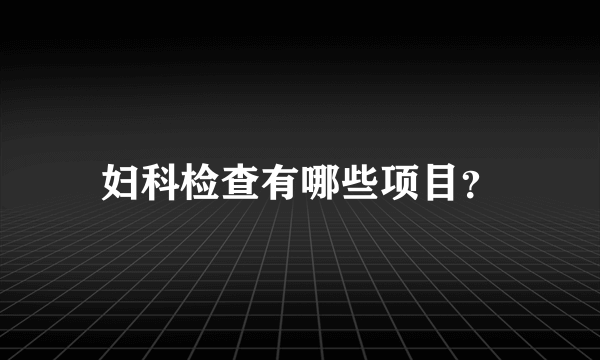 妇科检查有哪些项目?